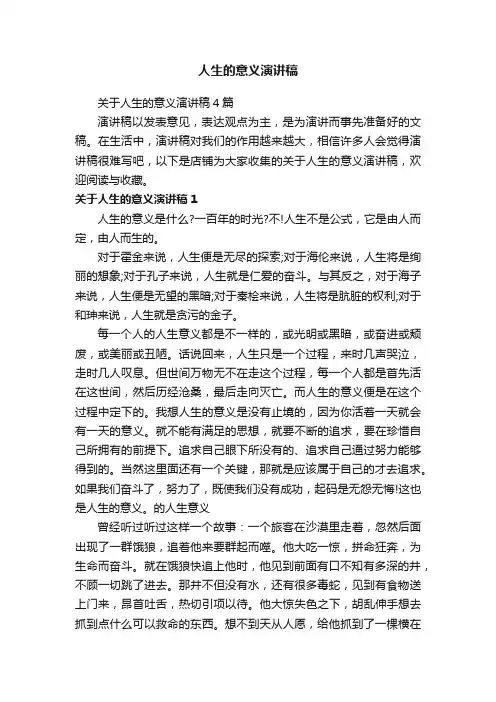 人生的意义演讲稿

关于人生的意义演讲稿4篇

演讲稿以发表意见，表达观点为主，是为演讲而事先准备好的文稿。在生活中，演讲稿对我们的作用越来越大，相信许多人会觉得演讲稿很难写吧，以下是店铺为大家收集的关于人生的意义演讲稿，欢迎阅读与收藏。

关于人生的意义演讲稿1

人生的意义是什么?一百年的时光?不!人生不是公式，它是由人而定，由人而生的。

对于霍金来说，人生便是无尽的探索;对于海伦来说，人生将是绚丽的想象;对于孔子来说，人生就是仁爱的奋斗。与其反之，对于海子来说，人生便是无望的黑暗;对于秦桧来说，人生将是肮脏的权利;对于和珅来说，人生就是贪污的金子。

每一个人的人生意义都是不一样的，或光明或黑暗，或奋进或颓废，或美丽或丑陋。话说回来，人生只是一个过程，来时几声哭泣，走时几人叹息。但世间万物无不在走这个过程，每一个人都是首先活在这世间，然后历经沧桑，最后走向灭亡。而人生的意义便是在这个过程中定下的。我想人生的意义是没有止境的，因为你活着一天就会有一天的意义。就不能有满足的思想，就要不断的追求，要在珍惜自己所拥有的前提下。追求自己眼下所没有的、追求自己通过努力能够得到的。当然这里面还有一个关键，那就是应该属于自己的才去追求。如果我们奋斗了，努力了，既使我们没有成功，起码是无怨无悔!这也是人生的意义。的人生意义

曾经听过听过这样一个故事：一个旅客在沙漠里走着，忽然后面出现了一群饿狼，追着他来要群起而噬。他大吃一惊，拼命狂奔，为生命而奋斗。就在饿狼快追上他时，他见到前面有口不知有多深的井，不顾一切跳了进去。那井不但没有水，还有很多毒蛇，见到有食物送上门来，昂首吐舌，热切引项以待。他大惊失色之下，胡乱伸手想去抓到点什么可以救命的东西。想不到天从人愿，给他抓到了一棵横在